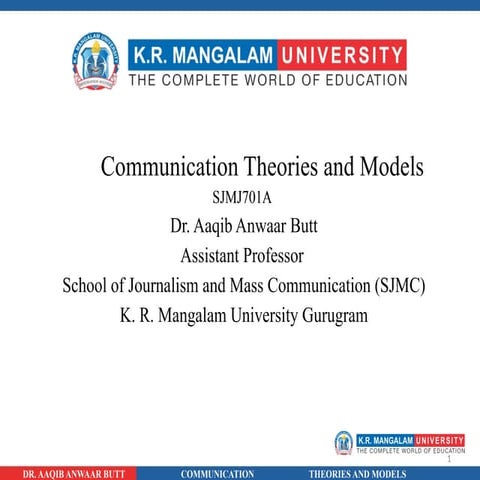 K.R. MANGALAM UNIVERSITY
THE COMPLETE WORLD OF EDUCATION

Communication Theories and Models
SJMJ701A
Dr. Aaqib Anwaar Butt
Assistant Professor
School of Journalism and Mass Communication (SJMC)
K. R. Mangalam University Gurugram

K.R. MANGALAM UNIVERSITY
THE COMPLETE WORLD OF EDUCATION
1

DR. AAQIB ANWAAR BUTT COMMUNICATION THEORIES AND MODELS